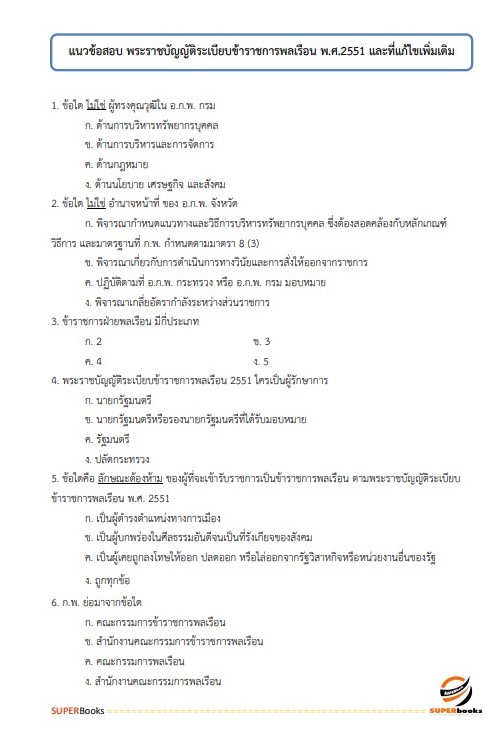 แนวข้อสอบ พระราชบัญญัติระเบียบข้าราชการพลเรือน พ.ศ.2551 และที่แก้ไขเพิ่มเติม

1. ข้อใด ไม่ใช่ ผู้ทรงคุณวุฒิใน อ.ก.พ. กรม

ก. ด้านการบริหารทรัพยากรบุคคล

ข. ด้านการบริหารและการจัดการ

ค. ด้านกฎหมาย

ง. ด้านนโยบาย เศรษฐกิจ และสังคม

2. ข้อใด ไม่ใช่ อำนาจหน้าที่ ของ อ.ก.พ. จังหวัด

ก. พิจารณากำหนดแนวทางและวิธีการบริหารทรัพยากรบุคคล ซึ่งต้องสอดคล้องกับหลักเกณฑ์ วิธีการ และมาตรฐานที่ ก.พ. กำหนดตามมาตรา 8 (3)

ข. พิจารณาเกี่ยวกับการดำเนินการทางวินัยและการสั่งให้ออกจากราชการ

ค. ปฏิบัติตามที่ อ.ก.พ. กระทรวง หรือ อ.ก.พ. กรม มอบหมาย

ง. พิจารณาเกลี่ยอัตรากำลังระหว่างส่วนราชการ

3. ข้าราชการฝ่ายพลเรือน มีกี่ประเภท

ก. 2

ข. 3

ค. 4

ง. 5

4. พระราชบัญญัติระเบียบข้าราชการพลเรือน 2551 ใครเป็นผู้รักษาการ

ก. นายกรัฐมนตรี

ข. นายกรัฐมนตรีหรือรองนายกรัฐมนตรีที่ได้รับมอบหมาย

ค. รัฐมนตรี

ง. ปลัดกระทรวง

5. ข้อใดคือ ลักษณะต้องห้าม ของผู้ที่จะเข้ารับราชการเป็นข้าราชการพลเรือน ตามพระราชบัญญัติระเบียบข้าราชการพลเรือน พ.ศ. 2551

ก. เป็นผู้ดำรงตำแหน่งทางการเมือง

ข. เป็นผู้บกพร่องในศีลธรรมอันดีจนเป็นที่รังเกียจของสังคม

ค. เป็นผู้เคยถูกลงโทษให้ออก ปลดออก หรือไล่ออกจากรัฐวิสาหกิจหรือหน่วยงานอื่นของรัฐ

ง. ถูกทุกข้อ

6. ก.พ. ย่อมาจากข้อใด

ก. คณะกรรมการข้าราชการพลเรือน

ข. สำนักงานคณะกรรมการข้าราชการพลเรือน

ค. คณะกรรมการพลเรือน

ง. สำนักงานคณะกรรมการพลเรือน

SUPERBooks SUPERbooks